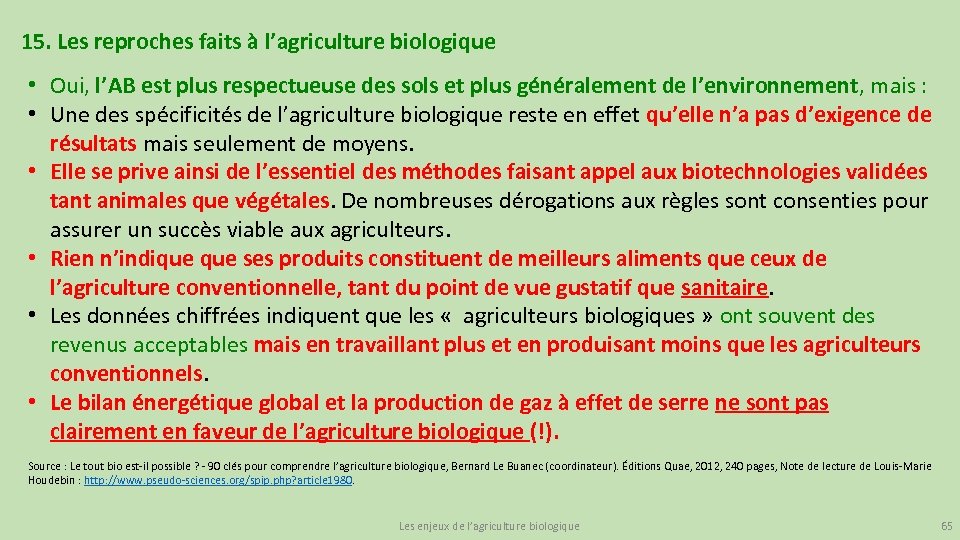 15. Les reproches faits à l'agriculture biologique

• Oui, l'AB est plus respectueuse des sols et plus généralement de l'environnement, mais :
• Une des spécificités de l'agriculture biologique reste en effet qu'elle n'a pas d'exigence de résultats mais seulement de moyens.
• Elle se prive ainsi de l'essentiel des méthodes faisant appel aux biotechnologies validées tant animales que végétales. De nombreuses dérogations aux règles sont consenties pour assurer un succès viable aux agriculteurs.
• Rien n'indique que ses produits constituent de meilleurs aliments que ceux de l'agriculture conventionnelle, tant du point de vue gustatif que sanitaire.
• Les données chiffrées indiquent que les « agriculteurs biologiques » ont souvent des revenus acceptables mais en travaillant plus et en produisant moins que les agriculteurs conventionnels.
• Le bilan énergétique global et la production de gaz à effet de serre ne sont pas clairement en faveur de l'agriculture biologique (!).

Source : Le tout bio est-il possible ? - 90 clés pour comprendre l'agriculture biologique, Bernard Le Buanec (coordinateur). Éditions Quae, 2012, 240 pages, Note de lecture de Louis-Marie Houdebin : http://www.pseudo-sciences.org/spip.php?article1980.

Les enjeux de l'agriculture biologique

65